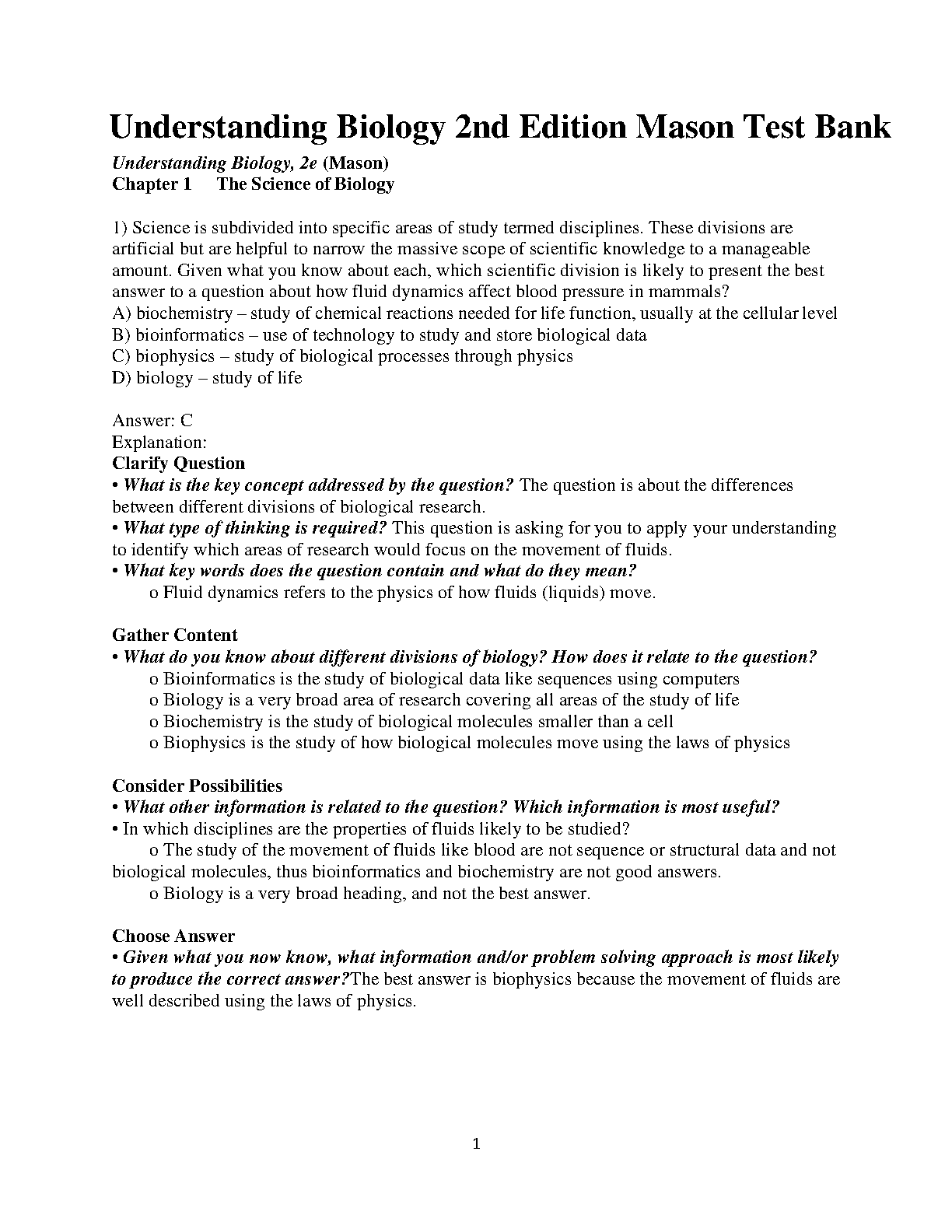 Understanding Biology 2nd Edition Mason Test Bank

Understanding Biology, 2e (Mason)
Chapter 1 The Science of Biology

1) Science is subdivided into specific areas of study termed disciplines. These divisions are artificial but are helpful to narrow the massive scope of scientific knowledge to a manageable amount. Given what you know about each, which scientific division is likely to present the best answer to a question about how fluid dynamics affect blood pressure in mammals?
A) biochemistry – study of chemical reactions needed for life function, usually at the cellular level
B) bioinformatics – use of technology to study and store biological data
C) biophysics – study of biological processes through physics
D) biology – study of life

Answer: C
Explanation:
Clarify Question
• What is the key concept addressed by the question? The question is about the differences between different divisions of biological research.
• What type of thinking is required? This question is asking for you to apply your understanding to identify which areas of research would focus on the movement of fluids.
• What key words does the question contain and what do they mean?
o Fluid dynamics refers to the physics of how fluids (liquids) move.

Gather Content
• What do you know about different divisions of biology? How does it relate to the question?
o Bioinformatics is the study of biological data like sequences using computers
o Biology is a very broad area of research covering all areas of the study of life
o Biochemistry is the study of biological molecules smaller than a cell
o Biophysics is the study of how biological molecules move using the laws of physics

Consider Possibilities
• What other information is related to the question? Which information is most useful?
• In which disciplines are the properties of fluids likely to be studied?
o The study of the movement of fluids like blood are not sequence or structural data and not biological molecules, thus bioinformatics and biochemistry are not good answers.
o Biology is a very broad heading, and not the best answer.

Choose Answer
• Given what you now know, what information and/or problem solving approach is most likely to produce the correct answer?The best answer is biophysics because the movement of fluids are well described using the laws of physics.

1